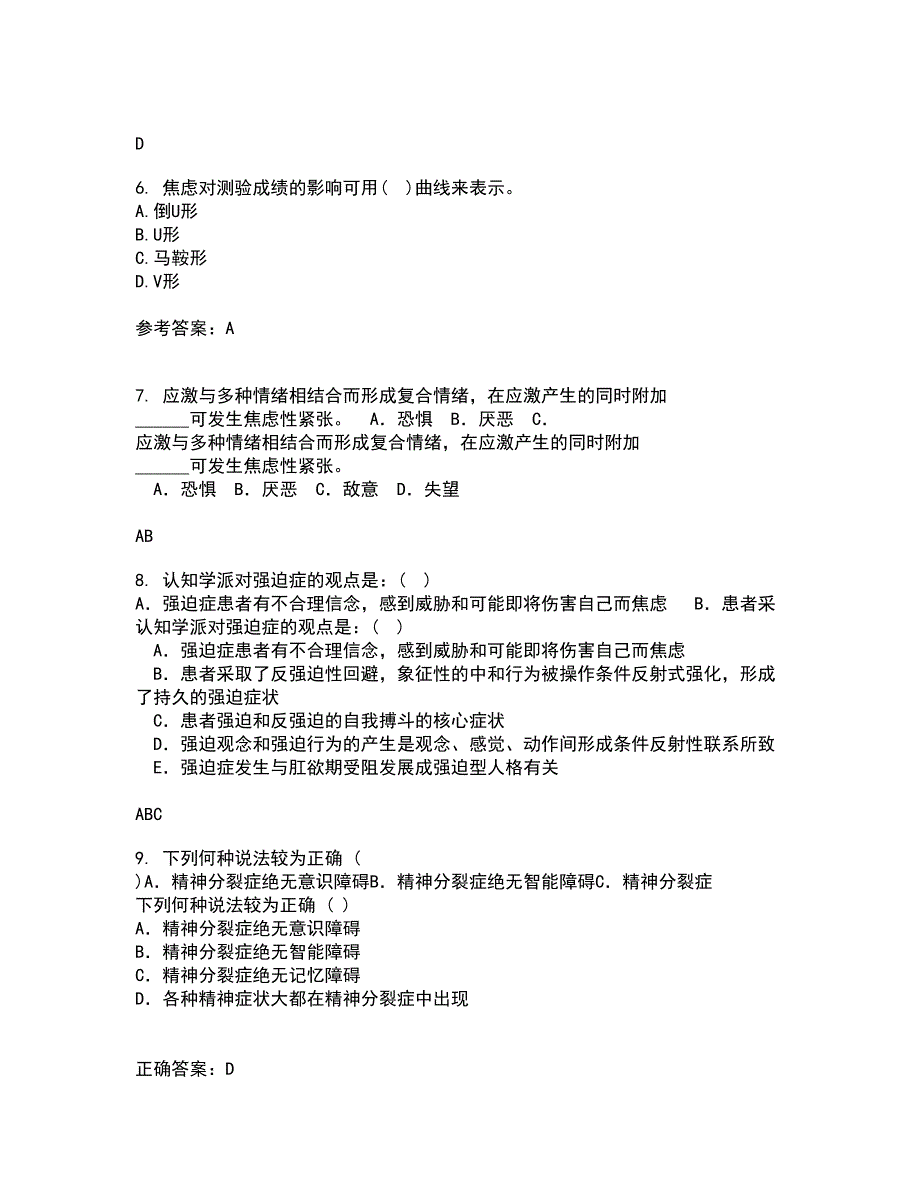 D

6. 焦虑对测验成绩的影响可用（ ）曲线来表示。
A.倒U形
B.U形
C.马鞍形
D.V形

参考答案：A

7. 应激与多种情绪相结合而形成复合情绪，在应激产生的同时附加______可发生焦虑性紧张。 A．恐惧 B．厌恶 C．
应激与多种情绪相结合而形成复合情绪，在应激产生的同时附加______可发生焦虑性紧张。
A．恐惧 B．厌恶 C．敌意 D．失望

AB

8. 认知学派对强迫症的观点是：（ ）
A．强迫症患者有不合理信念，感到威胁和可能即将伤害自己而焦虑 B．患者采
认知学派对强迫症的观点是：（ ）
A．强迫症患者有不合理信念，感到威胁和可能即将伤害自己而焦虑
B．患者采取了反强迫性回避，象征性的中和行为被操作条件反射式强化，形成了持久的强迫症状
C．患者强迫和反强迫的自我搏斗的核心症状
D．强迫观念和强迫行为的产生是观念、感觉、动作间形成条件反射性联系所致
E．强迫症发生与肛欲期受阻发展成强迫型人格有关

ABC

9. 下列何种说法较为正确（ ）A．精神分裂症绝无意识障碍B．精神分裂症绝无智能障碍C．精神分裂症
下列何种说法较为正确（ ）
A．精神分裂症绝无意识障碍
B．精神分裂症绝无智能障碍
C．精神分裂症绝无记忆障碍
D．各种精神症状大都在精神分裂症中出现

正确答案：D